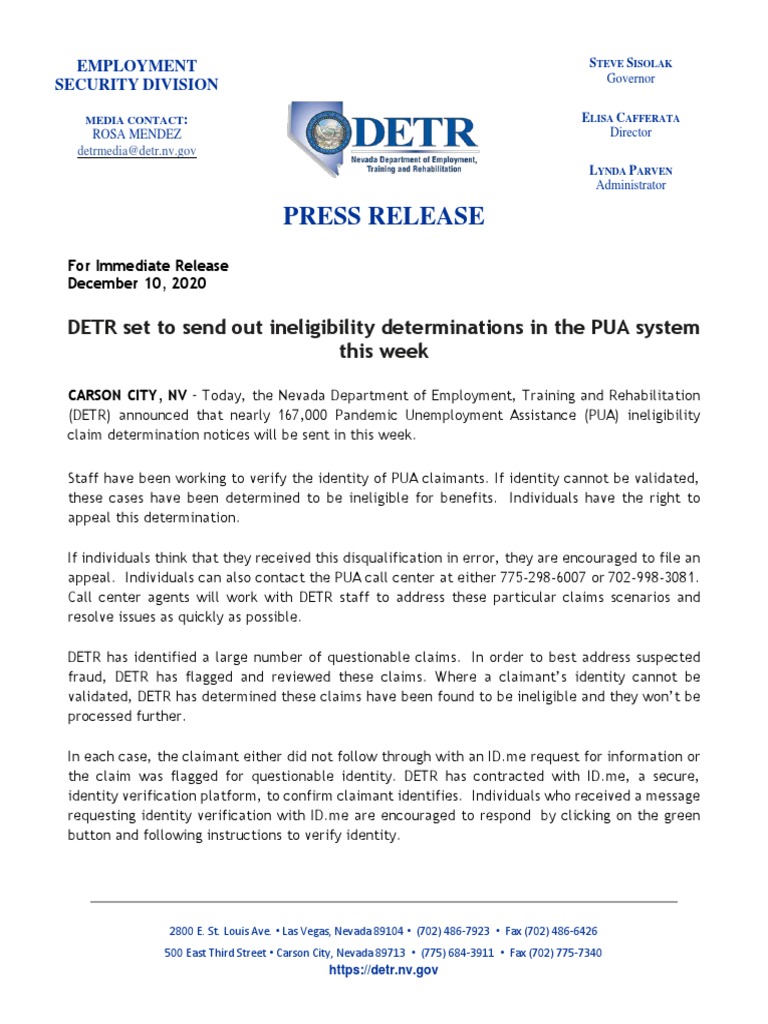 EMPLOYMENT SECURITY DIVISION

MEDIA CONTACT:
ROSA MENDEZ
detrmedia@detr.nv.gov

DETR
Nevada Department of Employment, Training and Rehabilitation

STEVE SISOLAK
Governor

ELISA CAFFERATA
Director

LYNDA PARVEN
Administrator

PRESS RELEASE

For Immediate Release
December 10, 2020

DETR set to send out ineligibility determinations in the PUA system this week

CARSON CITY, NV - Today, the Nevada Department of Employment, Training and Rehabilitation (DETR) announced that nearly 167,000 Pandemic Unemployment Assistance (PUA) ineligibility claim determination notices will be sent in this week.

Staff have been working to verify the identity of PUA claimants. If identity cannot be validated, these cases have been determined to be ineligible for benefits. Individuals have the right to appeal this determination.

If individuals think that they received this disqualification in error, they are encouraged to file an appeal. Individuals can also contact the PUA call center at either 775-298-6007 or 702-998-3081. Call center agents will work with DETR staff to address these particular claims scenarios and resolve issues as quickly as possible.

DETR has identified a large number of questionable claims. In order to best address suspected fraud, DETR has flagged and reviewed these claims. Where a claimant's identity cannot be validated, DETR has determined these claims have been found to be ineligible and they won't be processed further.

In each case, the claimant either did not follow through with an ID.me request for information or the claim was flagged for questionable identity. DETR has contracted with ID.me, a secure, identity verification platform, to confirm claimant identifies. Individuals who received a message requesting identity verification with ID.me are encouraged to respond by clicking on the green button and following instructions to verify identity.

2800 E. St. Louis Ave. • Las Vegas, Nevada 89104 • (702) 486-7923 • Fax (702) 486-6426
500 East Third Street • Carson City, Nevada 89713 • (775) 684-3911 • Fax (702) 775-7340
https://detr.nv.gov